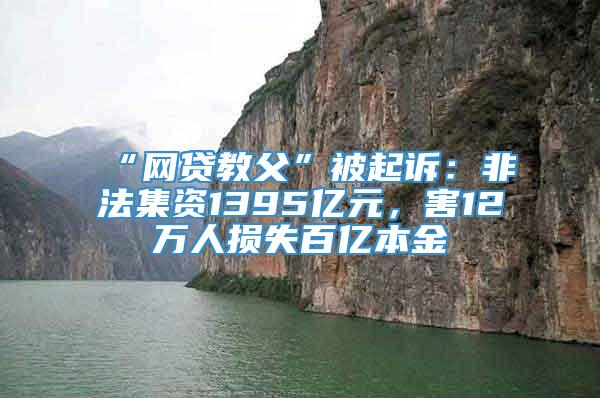 “网贷教父”被起诉：非法集资1395亿元，害12万人损失百亿本金